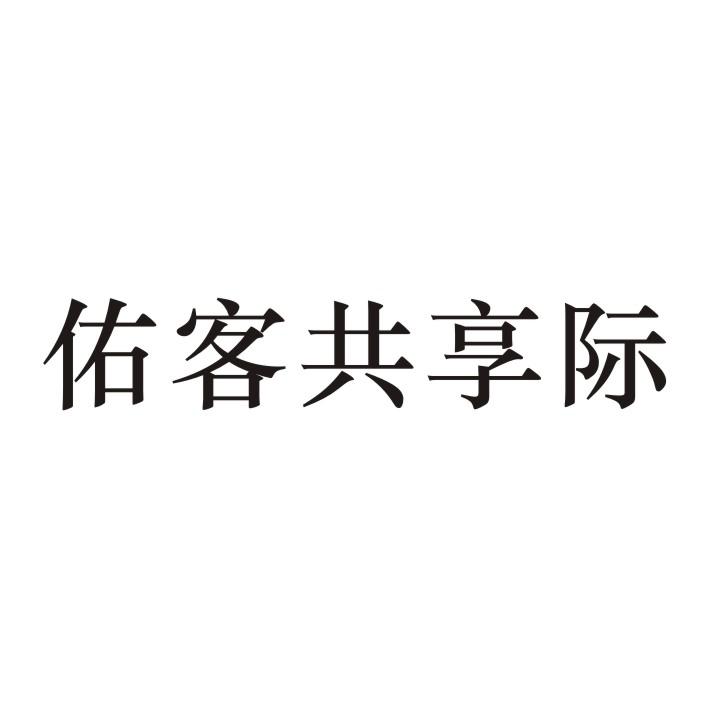 佑客共享际